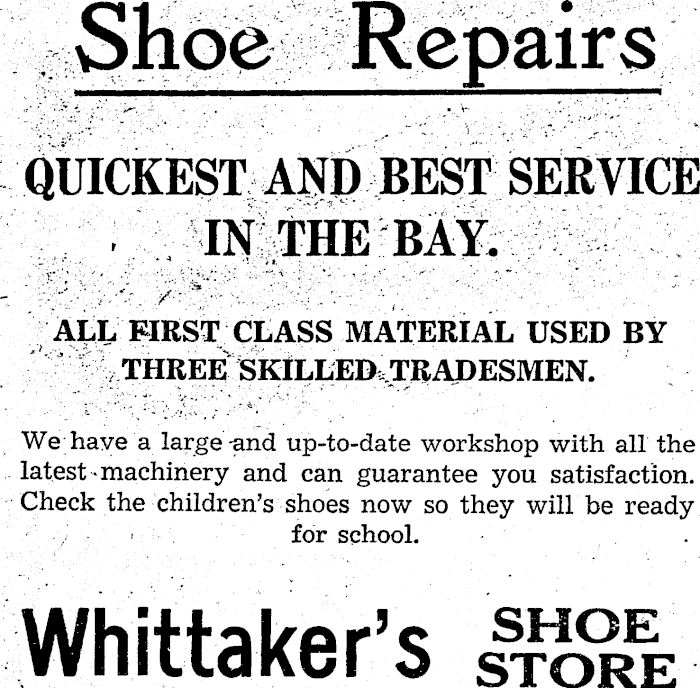 Shoe Repairs

QUICKEST AND BEST SERVICE IN THE BAY.

ALL FIRST CLASS MATERIAL USED BY THREE SKILLED TRADESMEN.

We have a large and up-to-date workshop with all the latest machinery and can guarantee you satisfaction. Check the children's shoes now so they will be ready for school.

Whittaker's SHOE STORE